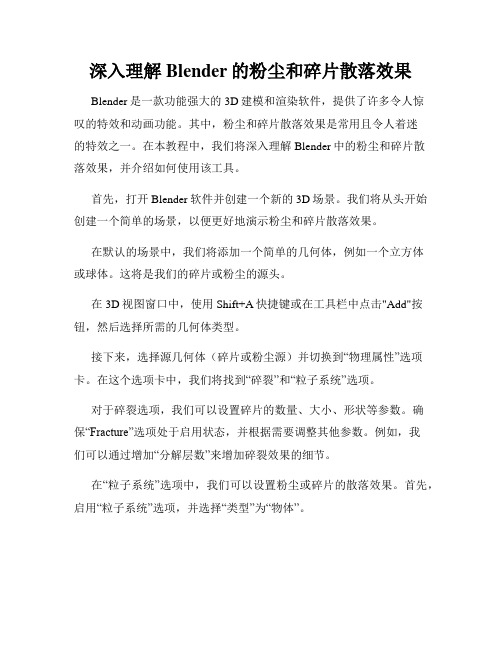 深入理解 Blender 的粉尘和碎片散落效果

Blender 是一款功能强大的 3D 建模和渲染软件，提供了许多令人惊叹的特效和动画功能。其中，粉尘和碎片散落效果是常用且令人着迷的特效之一。在本教程中，我们将深入理解 Blender 中的粉尘和碎片散落效果，并介绍如何使用该工具。

首先，打开 Blender 软件并创建一个新的 3D 场景。我们将从头开始创建一个简单的场景，以便更好地演示粉尘和碎片散落效果。

在默认的场景中，我们将添加一个简单的几何体，例如一个立方体或球体。这将是我们的碎片或粉尘的源头。

在 3D 视图窗口中，使用 Shift+A 快捷键或在工具栏中点击"Add"按钮，然后选择所需的几何体类型。

接下来，选择源几何体（碎片或粉尘源）并切换到“物理属性”选项卡。在这个选项卡中，我们将找到“碎裂”和“粒子系统”选项。

对于碎裂选项，我们可以设置碎片的数量、大小、形状等参数。确保“Fracture”选项处于启用状态，并根据需要调整其他参数。例如，我们可以通过增加“分解层数”来增加碎裂效果的细节。

在“粒子系统”选项中，我们可以设置粉尘或碎片的散落效果。首先，启用“粒子系统”选项，并选择“类型”为“物体”。